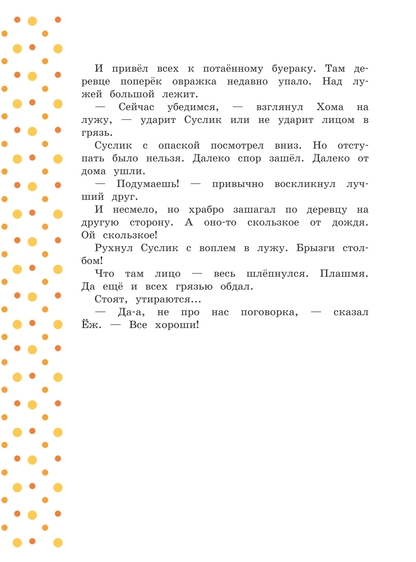 И привёл всех к потаённому буераку. Там деревце поперёк овражка недавно упало. Над лужей большой лежит.

— Сейчас убедимся, — взглянул Хома на лужу, — ударит Суслик или не ударит лицом в грязь.

Суслик с опаской посмотрел вниз. Но отступать было нельзя. Далеко спор зашёл. Далеко от дома ушли.

— Подумаешь! — привычно воскликнул лучший друг.

И несмело, но храбро зашагал по деревцу на другую сторону. А оно-то скользкое от дождя. Ой скользкое!

Рухнул Суслик с воплем в лужу. Брызги столбом!

Что там лицо — весь шлёпнулся. Плашмя. Да ещё и всех грязью обдал.

Стоят, утираются...

— Да-а, не про нас поговорка, — сказал Ёж. — Все хороши!